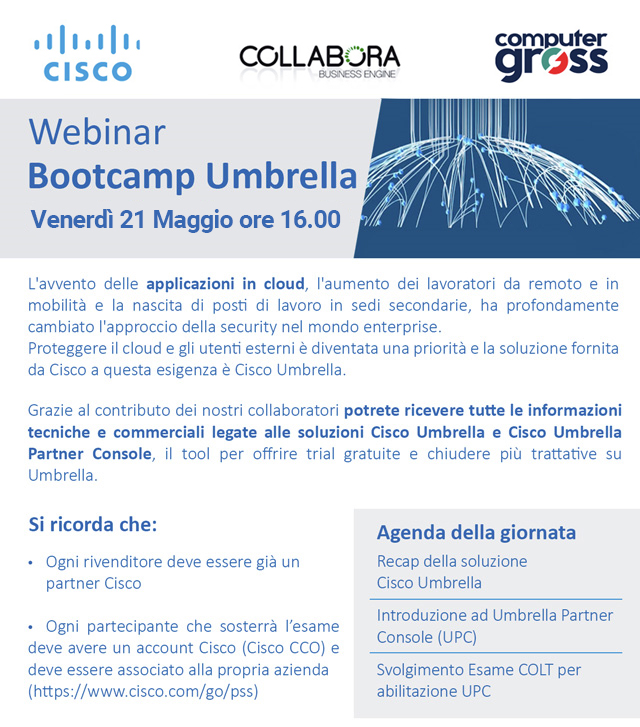 CISCO

COLLABORA
BUSINESS ENGINE

computer gross

Webinar
Bootcamp Umbrella
Venerdì 21 Maggio ore 16.00

L'avvento delle applicazioni in cloud, l'aumento dei lavoratori da remoto e in mobilità e la nascita di posti di lavoro in sedi secondarie, ha profondamente cambiato l'approccio della security nel mondo enterprise.
Proteggere il cloud e gli utenti esterni è diventata una priorità e la soluzione fornita da Cisco a questa esigenza è Cisco Umbrella.

Grazie al contributo dei nostri collaboratori potrete ricevere tutte le informazioni tecniche e commerciali legate alle soluzioni Cisco Umbrella e Cisco Umbrella Partner Console, il tool per offrire trial gratuite e chiudere più trattative su Umbrella.

Si ricorda che:

• Ogni rivenditore deve essere già un partner Cisco

• Ogni partecipante che sosterrà l'esame deve avere un account Cisco (Cisco CCO) e deve essere associato alla propria azienda (https://www.cisco.com/go/pss)

Agenda della giornata

Recap della soluzione Cisco Umbrella

Introduzione ad Umbrella Partner Console (UPC)

Svolgimento Esame COLT per abilitazione UPC